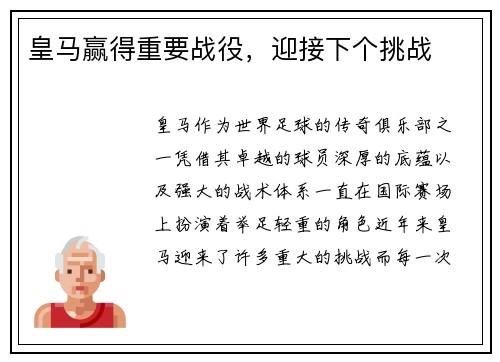 皇马赢得重要战役，迎接下个挑战

皇马作为世界足球的传奇俱乐部之一凭借其卓越的球员深厚的底蕴以及强大的战术体系一直在国际赛场上扮演着举足轻重的角色近年来皇马迎来了许多重大的挑战而每一次